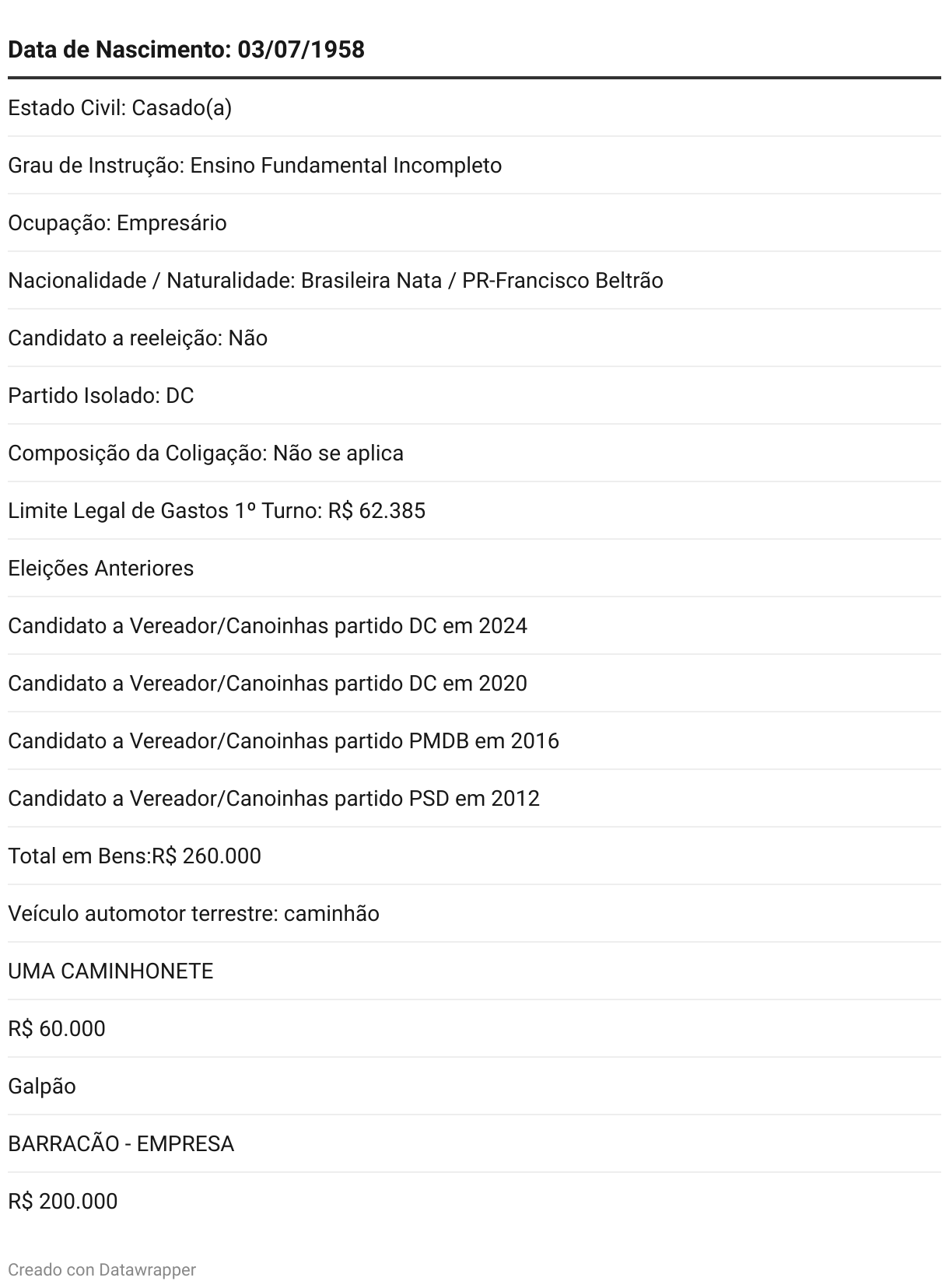 | Data de Nascimento: 03/07/1958 |
|---|
| Estado Civil: Casado(a) |
| Grau de Instrução: Ensino Fundamental Incompleto |
| Ocupação: Empresário |
| Nacionalidade / Naturalidade: Brasileira Nata / PR-Francisco Beltrão |
| Candidato a reeleição: Não |
| Partido Isolado: DC |
| Composição da Coligação: Não se aplica |
| Limite Legal de Gastos 1º Turno: R$ 62.385 |
| Eleições Anteriores |
| Candidato a Vereador/Canoinhas partido DC em 2024 |
| Candidato a Vereador/Canoinhas partido DC em 2020 |
| Candidato a Vereador/Canoinhas partido PMDB em 2016 |
| Candidato a Vereador/Canoinhas partido PSD em 2012 |
| Total em Bens:R$ 260.000 |
| Veículo automotor terrestre: caminhão |
| UMA CAMINHONETE |
| R$ 60.000 |
| Galpão |
| BARRACÃO - EMPRESA |
| R$ 200.000 |

Creado con Datawrapper